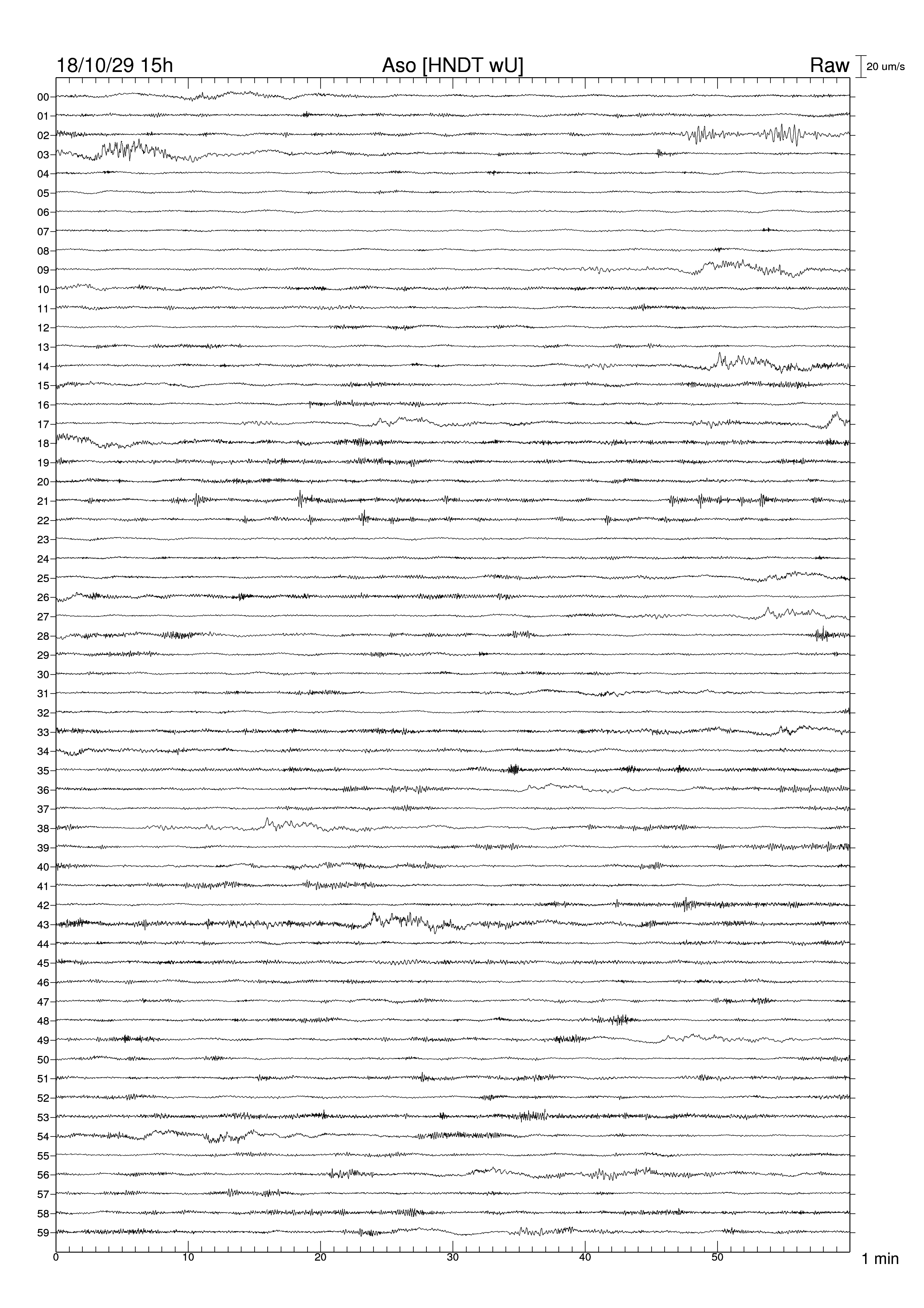 18/10/29 15h
Aso [HNDT wU]
Raw
20 um/s

00
01
02
03
04
05
06
07
08
09
10
11
12
13
14
15
16
17
18
19
20
21
22
23
24
25
26
27
28
29
30
31
32
33
34
35
36
37
38
39
40
41
42
43
44
45
46
47
48
49
50
51
52
53
54
55
56
57
58
59

0
10
20
30
40
50
1 min